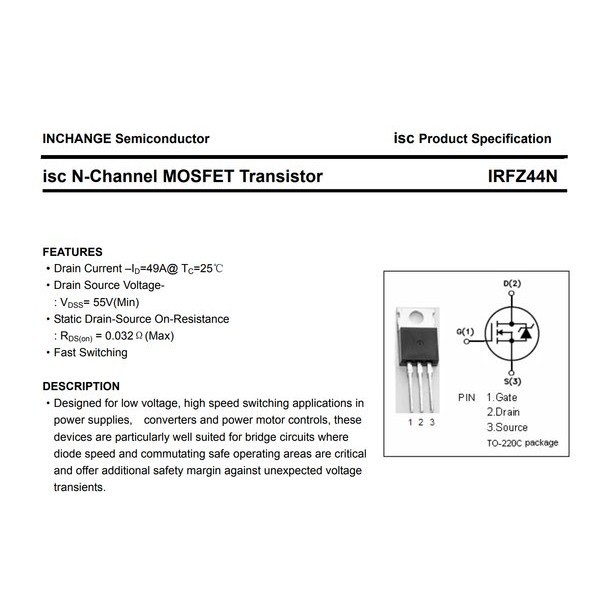 INCHANGE Semiconductor

isc Product Specification

isc N-Channel MOSFET Transistor

IRFZ44N

FEATURES

• Drain Current –$I_D$=49A@ $T_C$=25℃

• Drain Source Voltage-

: $V_{DSS}$= 55V(Min)

• Static Drain-Source On-Resistance

: $R_{DS(on)}$ = 0.032Ω(Max)

• Fast Switching

DESCRIPTION

• Designed for low voltage, high speed switching applications in power supplies, converters and power motor controls, these devices are particularly well suited for bridge circuits where diode speed and commutating safe operating areas are critical and offer additional safety margin against unexpected voltage transients.

D(2)

G(1)

S(3)

1 2 3

PIN 1.Gate

2.Drain

3.Source

TO-220C package